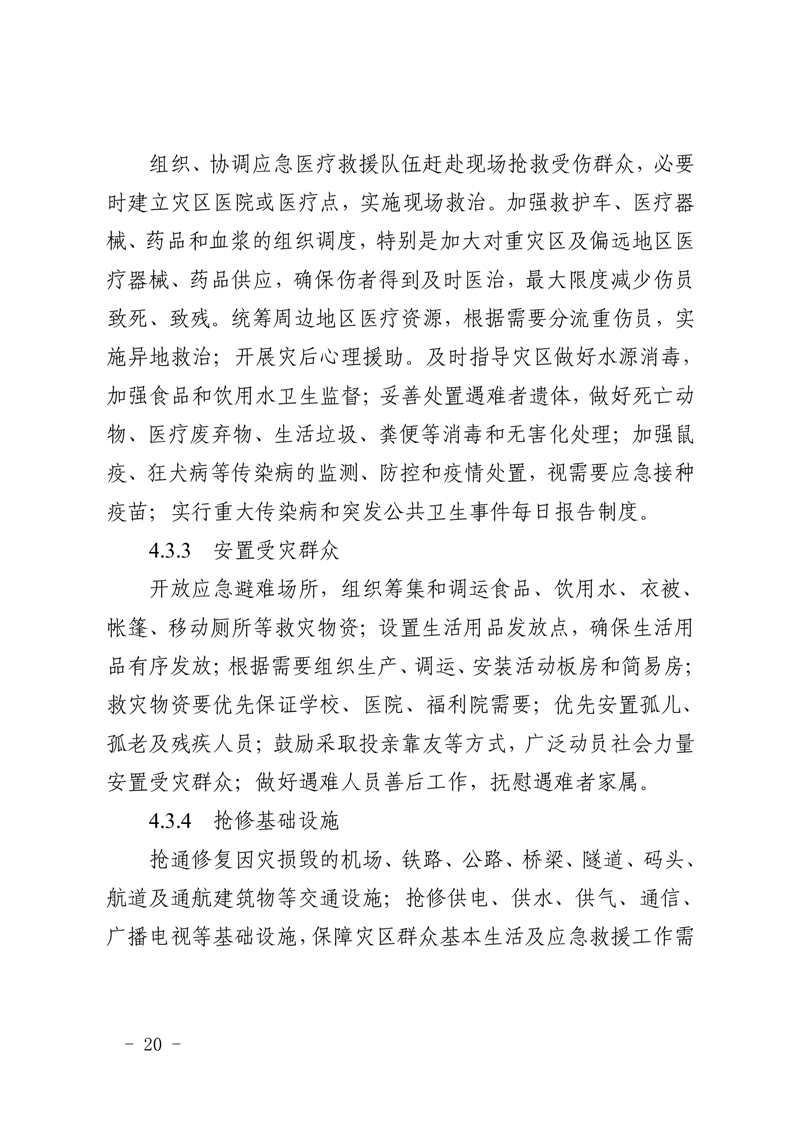 组织、协调应急医疗救援队伍赶赴现场抢救受伤群众，必要时建立灾区医院或医疗点，实施现场救治。加强救护车、医疗器械、药品和血浆的组织调度，特别是加大对重灾区及偏远地区医疗器械、药品供应，确保伤者得到及时医治，最大限度减少伤员致死、致残。统筹周边地区医疗资源，根据需要分流重伤员，实施异地救治；开展灾后心理援助。及时指导灾区做好水源消毒，加强食品和饮用水卫生监督；妥善处置遇难者遗体，做好死亡动物、医疗废弃物、生活垃圾、粪便等消毒和无害化处理；加强鼠疫、狂犬病等传染病的监测、防控和疫情处置，视需要应急接种疫苗；实行重大传染病和突发公共卫生事件每日报告制度。

4.3.3　安置受灾群众

开放应急避难场所，组织筹集和调运食品、饮用水、衣被、帐篷、移动厕所等救灾物资；设置生活用品发放点，确保生活用品有序发放；根据需要组织生产、调运、安装活动板房和简易房；救灾物资要优先保证学校、医院、福利院需要；优先安置孤儿、孤老及残疾人员；鼓励采取投亲靠友等方式，广泛动员社会力量安置受灾群众；做好遇难人员善后工作，抚慰遇难者家属。

4.3.4　抢修基础设施

抢通修复因灾损毁的机场、铁路、公路、桥梁、隧道、码头、航道及通航建筑物等交通设施；抢修供电、供水、供气、通信、广播电视等基础设施，保障灾区群众基本生活及应急救援工作需

- 20 -